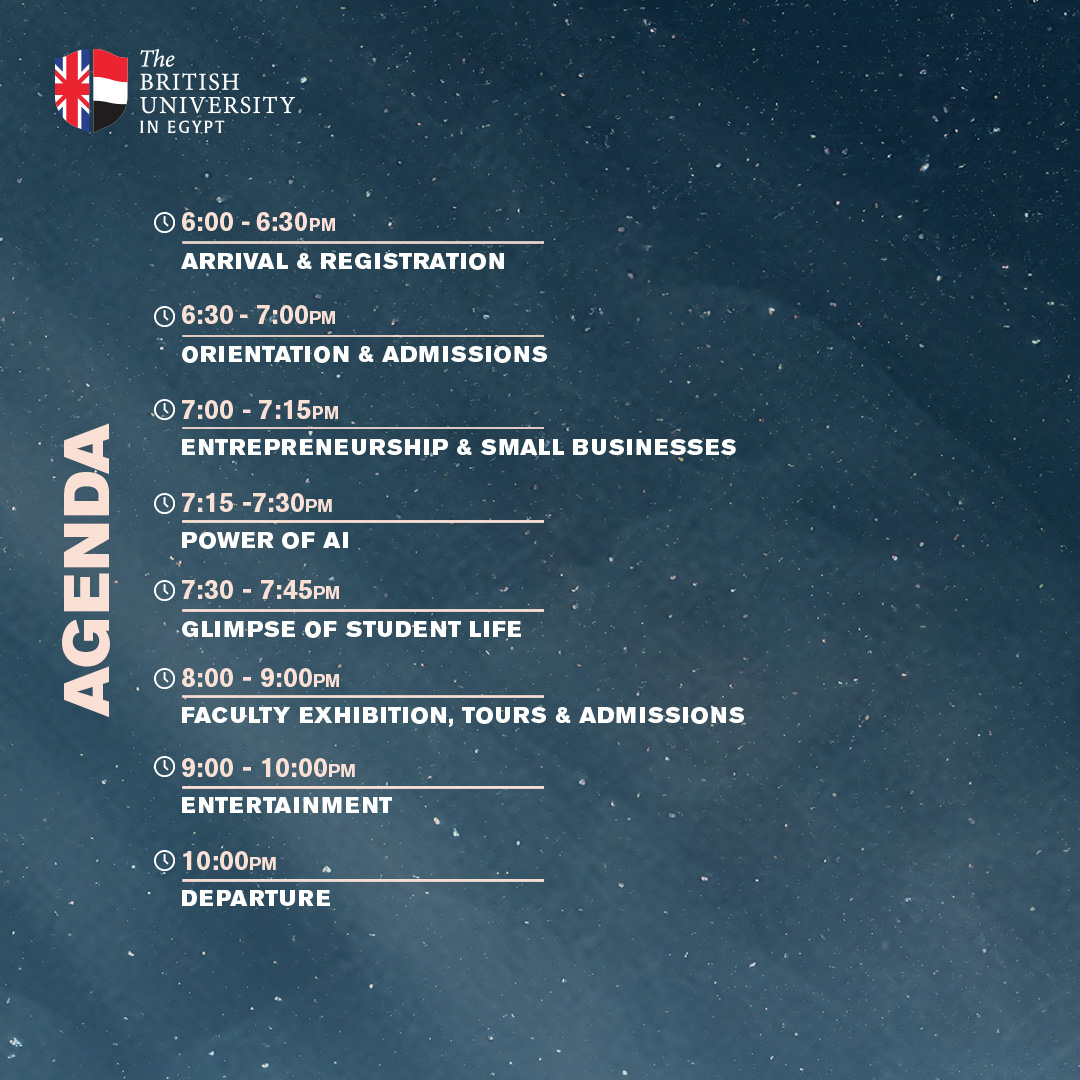 The
BRITISH
UNIVERSITY
IN EGYPT

AGENDA

6:00 - 6:30PM
ARRIVAL & REGISTRATION

6:30 - 7:00PM
ORIENTATION & ADMISSIONS

7:00 - 7:15PM
ENTREPRENEURSHIP & SMALL BUSINESSES

7:15 -7:30PM
POWER OF AI

7:30 - 7:45PM
GLIMPSE OF STUDENT LIFE

8:00 - 9:00PM
FACULTY EXHIBITION, TOURS & ADMISSIONS

9:00 - 10:00PM
ENTERTAINMENT

10:00PM
DEPARTURE